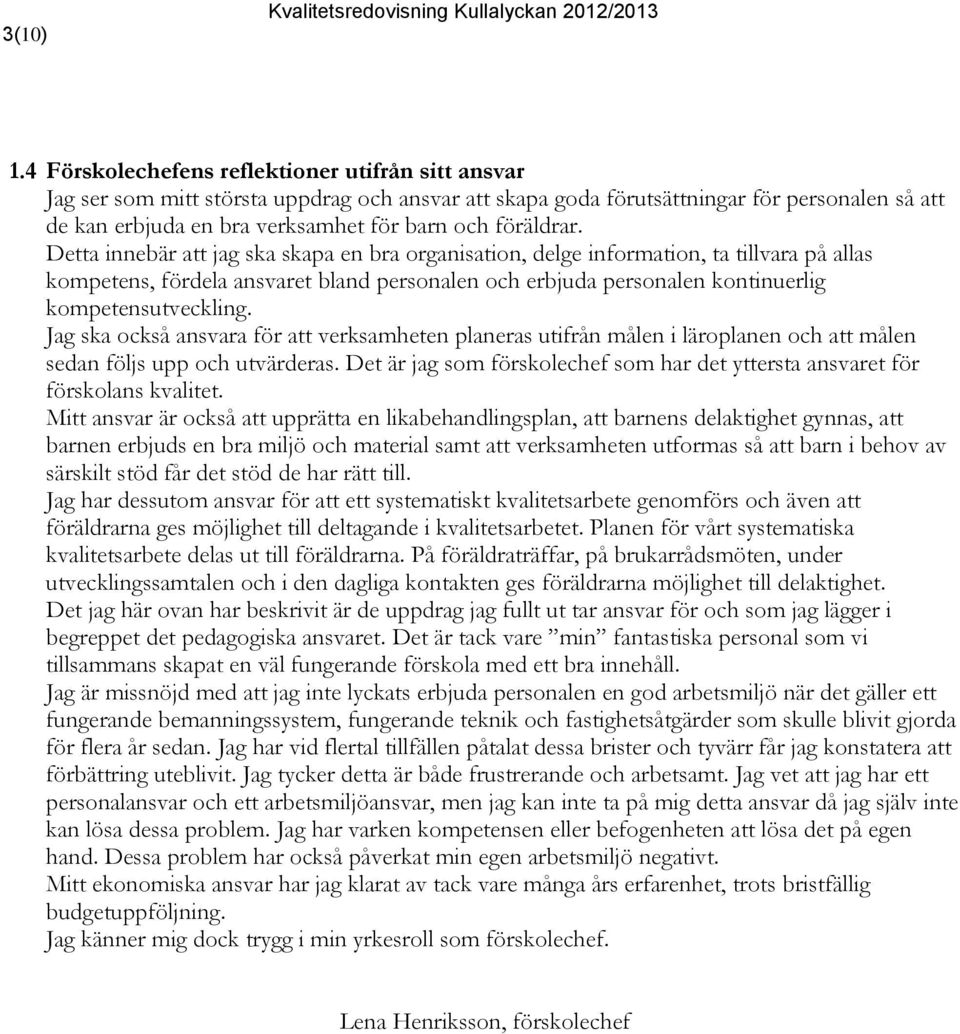 3(10)

Kvalitetsredovisning Kullalyckan 2012/2013

1.4 Förskolechefens reflektioner utifrån sitt ansvar
Jag ser som mitt största uppdrag och ansvar att skapa goda förutsättningar för personalen så att de kan erbjuda en bra verksamhet för barn och föräldrar.
Detta innebär att jag ska skapa en bra organisation, delge information, ta tillvara på allas kompetens, fördela ansvaret bland personalen och erbjuda personalen kontinuerlig kompetensutveckling.
Jag ska också ansvara för att verksamheten planeras utifrån målen i läroplanen och att målen sedan följs upp och utvärderas. Det är jag som förskolechef som har det yttersta ansvaret för förskolans kvalitet.
Mitt ansvar är också att upprätta en likabehandlingsplan, att barnens delaktighet gynnas, att barnen erbjuds en bra miljö och material samt att verksamheten utformas så att barn i behov av särskilt stöd får det stöd de har rätt till.
Jag har dessutom ansvar för att ett systematiskt kvalitetsarbete genomförs och även att föräldrarna ges möjlighet till deltagande i kvalitetsarbetet. Planen för vårt systematiska kvalitetsarbete delas ut till föräldrarna. På föräldraträffar, på brukarrådsmöten, under utvecklingssamtalen och i den dagliga kontakten ges föräldrarna möjlighet till delaktighet.
Det jag här ovan har beskrivit är de uppdrag jag fullt ut tar ansvar för och som jag lägger i begreppet det pedagogiska ansvaret. Det är tack vare ”min” fantastiska personal som vi tillsammans skapat en väl fungerande förskola med ett bra innehåll.
Jag är missnöjd med att jag inte lyckats erbjuda personalen en god arbetsmiljö när det gäller ett fungerande bemanningssystem, fungerande teknik och fastighetsåtgärder som skulle blivit gjorda för flera år sedan. Jag har vid flertal tillfällen påtalat dessa brister och tyvärr får jag konstatera att förbättring uteblivit. Jag tycker detta är både frustrerande och arbetsamt. Jag vet att jag har ett personalansvar och ett arbetsmiljöansvar, men jag kan inte ta på mig detta ansvar då jag själv inte kan lösa dessa problem. Jag har varken kompetensen eller befogenheten att lösa det på egen hand. Dessa problem har också påverkat min egen arbetsmiljö negativt.
Mitt ekonomiska ansvar har jag klarat av tack vare många års erfarenhet, trots bristfällig budgetuppföljning.
Jag känner mig dock trygg i min yrkesroll som förskolechef.

Lena Henriksson, förskolechef